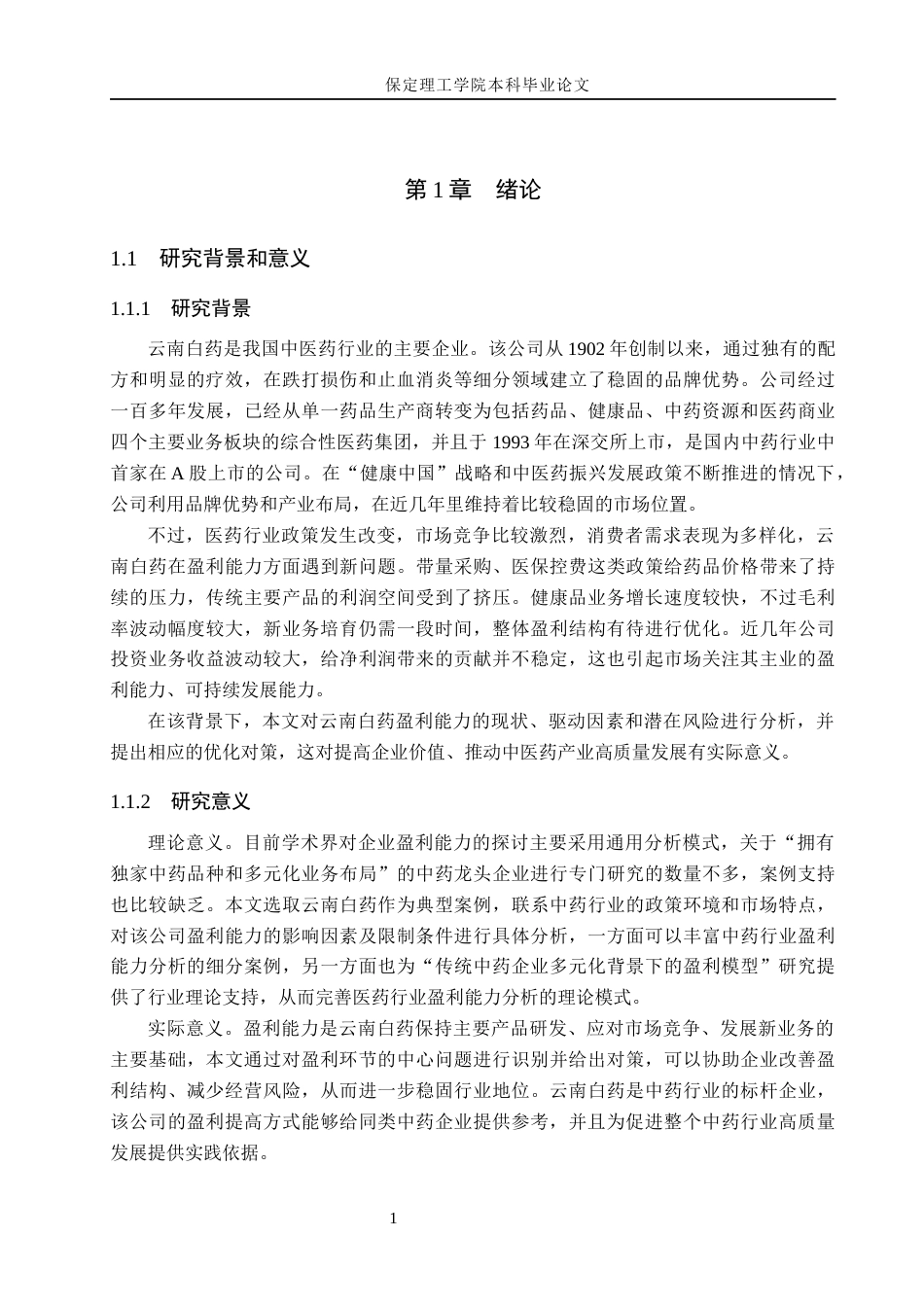 保定理工学院本科毕业论文

第 1 章　绪论

1.1　研究背景和意义

1.1.1　研究背景

云南白药是我国中医药行业的主要企业。该公司从 1902 年创制以来，通过独有的配方和明显的疗效，在跌打损伤和止血消炎等细分领域建立了稳固的品牌优势。公司经过一百多年发展，已经从单一药品生产商转变为包括药品、健康品、中药资源和医药商业四个主要业务板块的综合性医药集团，并且于 1993 年在深交所上市，是国内中药行业中首家在 A 股上市的公司。在“健康中国”战略和中医药振兴发展政策不断推进的情况下，公司利用品牌优势和产业布局，在近几年里维持着比较稳固的市场位置。

不过，医药行业政策发生改变，市场竞争比较激烈，消费者需求表现为多样化，云南白药在盈利能力方面遇到新问题。带量采购、医保控费这类政策给药品价格带来了持续的压力，传统主要产品的利润空间受到了挤压。健康品业务增长速度较快，不过毛利率波动幅度较大，新业务培育仍需一段时间，整体盈利结构有待进行优化。近几年公司投资业务收益波动较大，给净利润带来的贡献并不稳定，这也引起市场关注其主业的盈利能力、可持续发展能力。

在该背景下，本文对云南白药盈利能力的现状、驱动因素和潜在风险进行分析，并提出相应的优化对策，这对提高企业价值、推动中医药产业高质量发展有实际意义。

1.1.2　研究意义

理论意义。目前学术界对企业盈利能力的探讨主要采用通用分析模式，关于“拥有独家中药品种和多元化业务布局”的中药龙头企业进行专门研究的数量不多，案例支持也比较缺乏。本文选取云南白药作为典型案例，联系中药行业的政策环境和市场特点，对该公司盈利能力的影响因素及限制条件进行具体分析，一方面可以丰富中药行业盈利能力分析的细分案例，另一方面也为“传统中药企业多元化背景下的盈利模型”研究提供了行业理论支持，从而完善医药行业盈利能力分析的理论模式。

实际意义。盈利能力是云南白药保持主要产品研发、应对市场竞争、发展新业务的主要基础，本文通过对盈利环节的中心问题进行识别并给出对策，可以协助企业改善盈利结构、减少经营风险，从而进一步稳固行业地位。云南白药是中药行业的标杆企业，该公司的盈利提高方式能够给同类中药企业提供参考，并且为促进整个中药行业高质量发展提供实践依据。

1